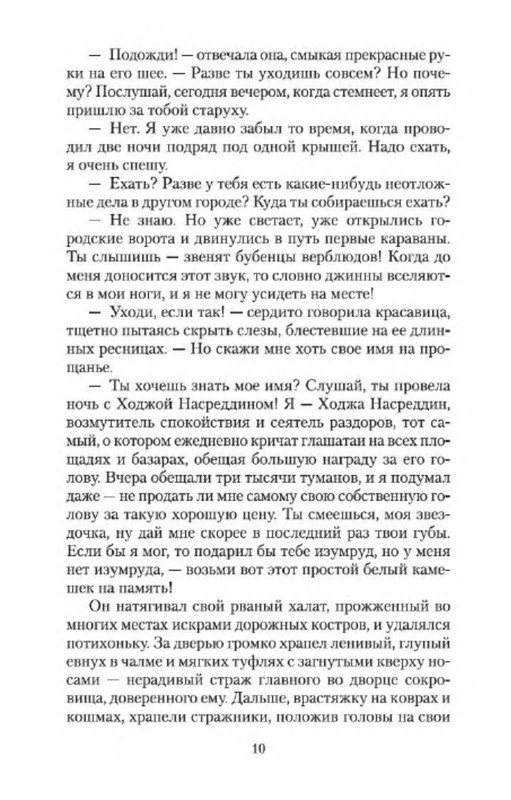 — Подожди! — отвечала она, смыкая прекрасные руки на его шее. — Разве ты уходишь совсем? Но почему? Послушай, сегодня вечером, когда стемнеет, я опять пришлю за тобой старуху.

— Нет. Я уже давно забыл то время, когда проводил две ночи подряд под одной крышей. Надо ехать, я очень спешу.

— Ехать? Разве у тебя есть какие-нибудь неотложные дела в другом городе? Куда ты собираешься ехать?

— Не знаю. Но уже светает, уже открылись городские ворота и двинулись в путь первые караваны. Ты слышишь — звенят бубенцы верблюдов! Когда до меня доносится этот звук, то словно джинны вселяются в мои ноги, и я не могу усидеть на месте!

— Уходи, если так! — сердито говорила красавица, тщетно пытаясь скрыть слезы, блестевшие на ее длинных ресницах. — Но скажи мне хоть свое имя на прощанье.

— Ты хочешь знать мое имя? Слушай, ты провела ночь с Ходжой Насреддином! Я — Ходжа Насреддин, возмутитель спокойствия и сеятель раздоров, тот самый, о котором ежедневно кричат глашатаи на всех площадях и базарах, обещая большую награду за его голову. Вчера обещали три тысячи туманов, и я подумал даже — не продать ли мне самому свою собственную голову за такую хорошую цену. Ты смеешься, моя звездочка, ну дай мне скорее в последний раз твои губы. Если бы я мог, то подарил бы тебе изумруд, но у меня нет изумруда, — возьми вот этот простой белый камешек на память!

Он натягивал свой рваный халат, прожженный во многих местах искрами дорожных костров, и удалялся потихоньку. За дверью громко храпел ленивый, глупый евнух в чалме и мягких туфлях с загнутыми кверху носами — нерадивый страж главного во дворце сокровища, доверенного ему. Дальше, врастяжку на коврах и кошмах, храпели стражники, положив головы на свои

10